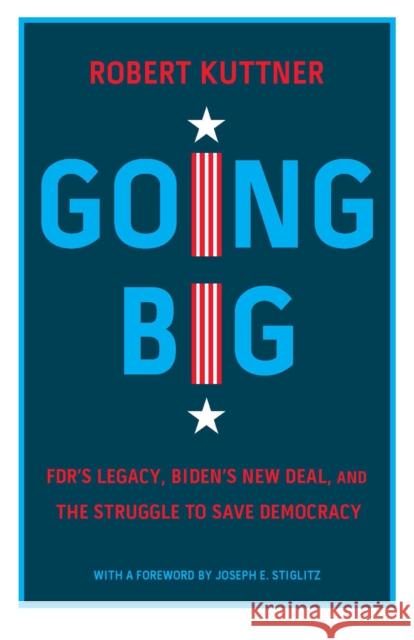 ROBERT KUTTNER

GOING
BIG

FDR'S LEGACY, BIDEN'S NEW DEAL, AND THE STRUGGLE TO SAVE DEMOCRACY

WITH A FOREWORD BY JOSEPH E. STIGLITZ